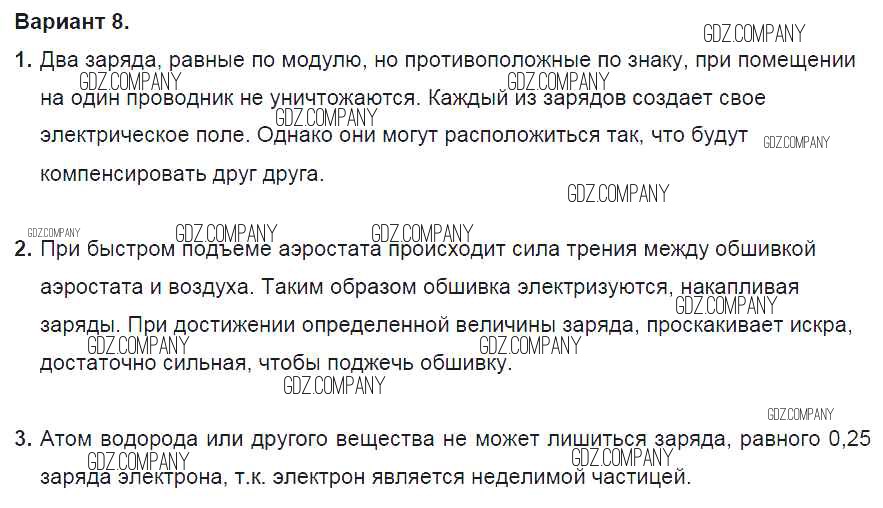 Вариант 8.

1. Два заряда, равные по модулю, но противоположные по знаку, при помещении на один проводник не уничтожаются. Каждый из зарядов создает свое электрическое поле. Однако они могут расположиться так, что будут компенсировать друг друга.

2. При быстром подъеме аэростата происходит сила трения между обшивкой аэростата и воздуха. Таким образом обшивка электризуются, накапливая заряды. При достижении определенной величины заряда, проскакивает искра, достаточно сильная, чтобы поджечь обшивку.

3. Атом водорода или другого вещества не может лишиться заряда, равного 0,25 заряда электрона, т.к. электрон является неделимой частицей.

GDZ.COMPANY